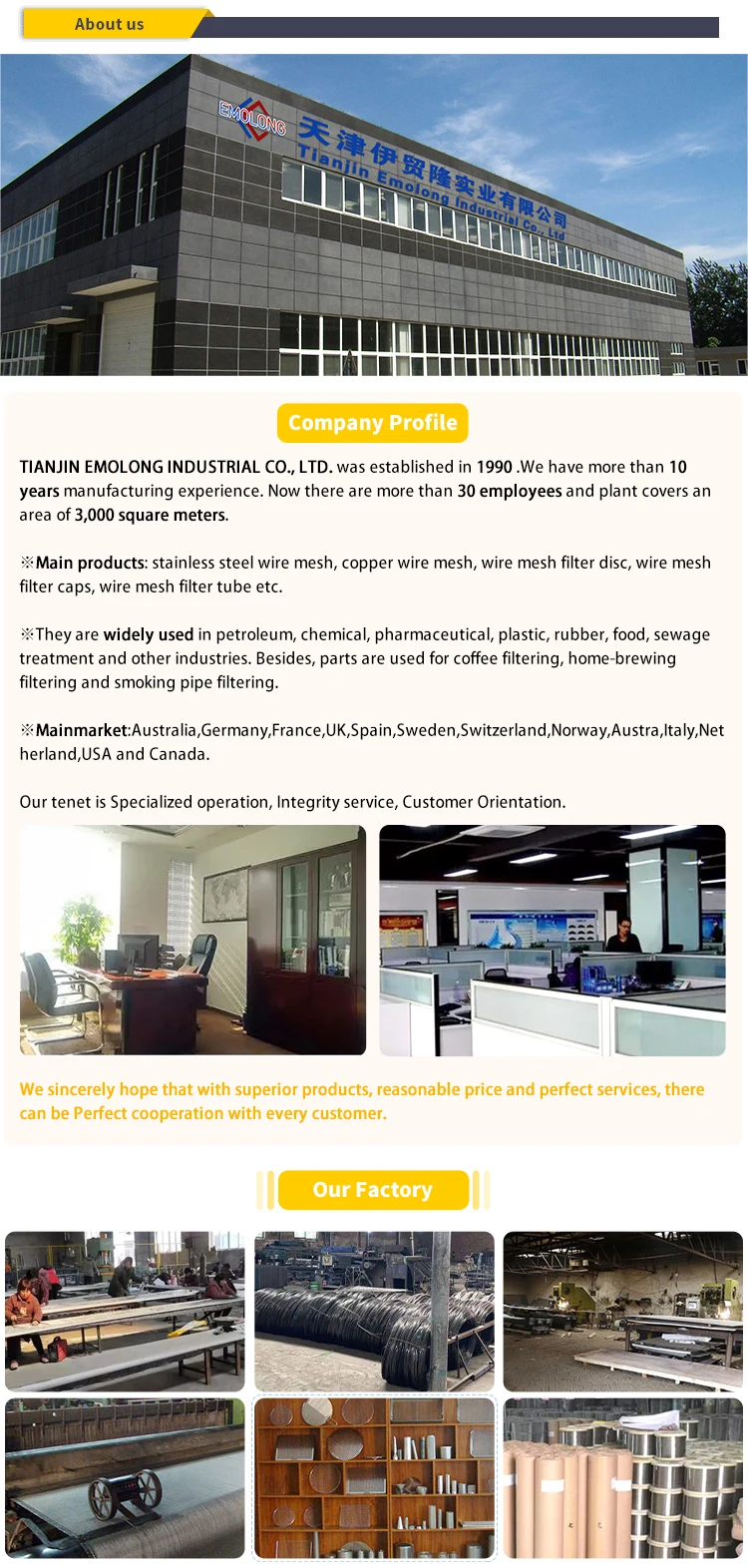 About us

EMOLONG 天津伊贸隆实业有限公司 Tianjin Emolong Industrial Co., Ltd

Company Profile

TIANJIN EMOLONG INDUSTRIAL CO., LTD. was established in 1990 .We have more than 10 years manufacturing experience. Now there are more than 30 employees and plant covers an area of 3,000 square meters.

※Main products: stainless steel wire mesh, copper wire mesh, wire mesh filter disc, wire mesh filter caps, wire mesh filter tube etc.

※They are widely used in petroleum, chemical, pharmaceutical, plastic, rubber, food, sewage treatment and other industries. Besides, parts are used for coffee filtering, home-brewing filtering and smoking pipe filtering.

※Mainmarket:Australia,Germany,France,UK,Spain,Sweden,Switzerland,Norway,Austra,Italy,Netherland,USA and Canada.

Our tenet is Specialized operation, Integrity service, Customer Orientation.

We sincerely hope that with superior products, reasonable price and perfect services, there can be Perfect cooperation with every customer.

Our Factory